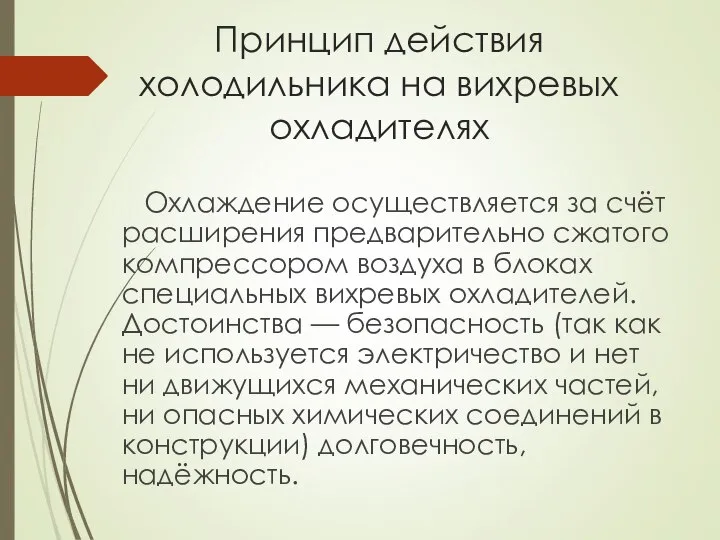 Принцип действия холодильника на вихревых охладителях

Охлаждение осуществляется за счёт расширения предварительно сжатого компрессором воздуха в блоках специальных вихревых охладителей. Достоинства — безопасность (так как не используется электричество и нет ни движущихся механических частей, ни опасных химических соединений в конструкции) долговечность, надёжность.